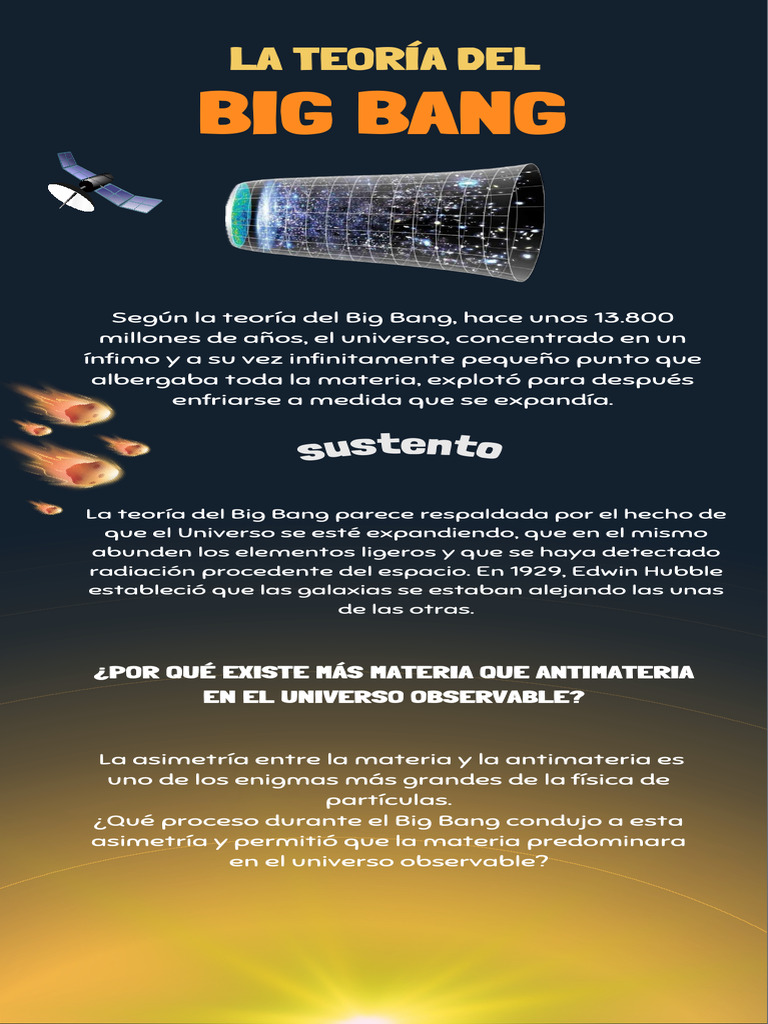 LA TEORÍA DEL
BIG BANG

Según la teoría del Big Bang, hace unos 13.800 millones de años, el universo, concentrado en un ínfimo y a su vez infinitamente pequeño punto que albergaba toda la materia, explotó para después enfriarse a medida que se expandía.

sustento

La teoría del Big Bang parece respaldada por el hecho de que el Universo se esté expandiendo, que en el mismo abunden los elementos ligeros y que se haya detectado radiación procedente del espacio. En 1929, Edwin Hubble estableció que las galaxias se estaban alejando las unas de las otras.

¿POR QUÉ EXISTE MÁS MATERIA QUE ANTIMATERIA EN EL UNIVERSO OBSERVABLE?

La asimetría entre la materia y la antimateria es uno de los enigmas más grandes de la física de partículas.
¿Qué proceso durante el Big Bang condujo a esta asimetría y permitió que la materia predominara en el universo observable?